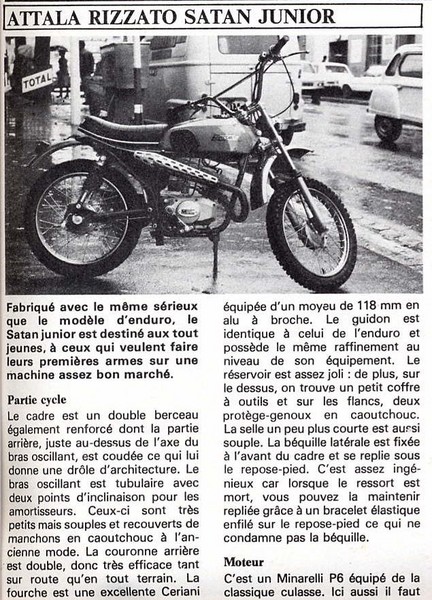 ATTALA RIZZATO SATAN JUNIOR

TOTAL

Fabriqué avec le même sérieux que le modèle d'enduro, le Satan junior est destiné aux tout jeunes, à ceux qui veulent faire leurs premières armes sur une machine assez bon marché.

Partie cycle
Le cadre est un double berceau également renforcé dont la partie arrière, juste au-dessus de l'axe du bras oscillant, est coudée ce qui lui donne une drôle d'architecture. Le bras oscillant est tubulaire avec deux points d'inclinaison pour les amortisseurs. Ceux-ci sont très petits mais souples et recouverts de manchons en caoutchouc à l'ancienne mode. La couronne arrière est double, donc très efficace tant sur route qu'en tout terrain. La fourche est une excellente Ceriani équipée d'un moyeu de 118 mm en alu à broche. Le guidon est identique à celui de l'enduro et possède le même raffinement au niveau de son équipement. Le réservoir est assez joli : de plus, sur le dessus, on trouve un petit coffre à outils et sur les flancs, deux protège-genoux en caoutchouc. La selle un peu plus courte est aussi souple. La béquille latérale est fixée à l'avant du cadre et se replie sous le repose-pied. C'est assez ingénieux car lorsque le ressort est mort, vous pouvez la maintenir repliée grâce à un bracelet élastique enfilé sur le repose-pied ce qui ne condamne pas la béquille.

Moteur
C'est un Minarelli P6 équipé de la classique culasse. Ici aussi il faut